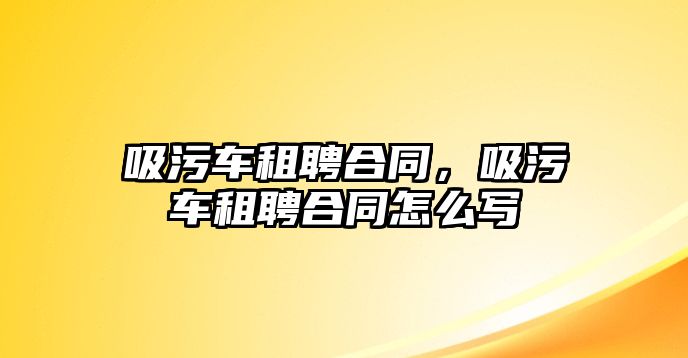 吸污车租聘合同，吸污车租聘合同怎么写